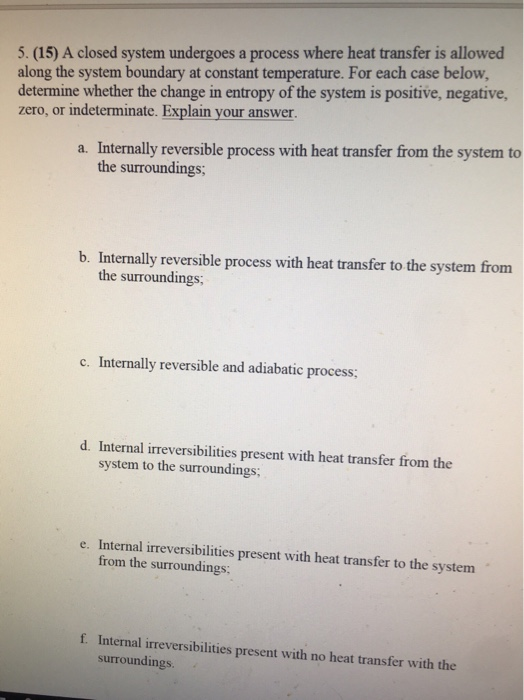 5. (15) A closed system undergoes a process where heat transfer is allowed along the system boundary at constant temperature. For each case below, determine whether the change in entropy of the system is positive, negative, zero, or indeterminate. Explain your answer.

a. Internally reversible process with heat transfer from the system to the surroundings;

b. Internally reversible process with heat transfer to the system from the surroundings;

c. Internally reversible and adiabatic process;

d. Internal irreversibilities present with heat transfer from the system to the surroundings;

e. Internal irreversibilities present with heat transfer to the system from the surroundings;

f. Internal irreversibilities present with no heat transfer with the surroundings.